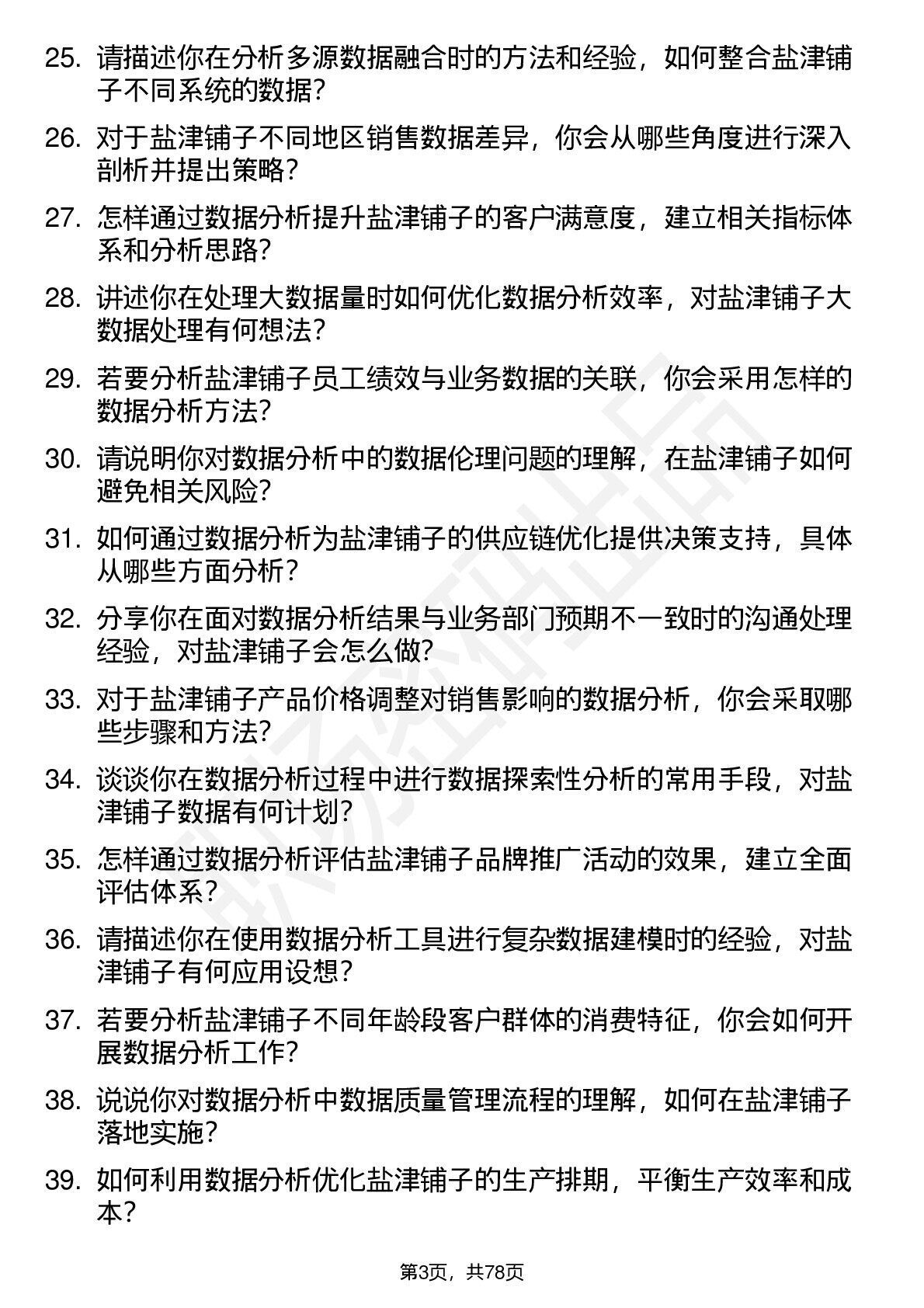 25. 请描述你在分析多源数据融合时的方法和经验，如何整合盐津铺子不同系统的数据？

26. 对于盐津铺子不同地区销售数据差异，你会从哪些角度进行深入剖析并提出策略？

27. 怎样通过数据分析提升盐津铺子的客户满意度，建立相关指标体系和分析思路？

28. 讲述你在处理大数据量时如何优化数据分析效率，对盐津铺子大数据处理有何想法？

29. 若要分析盐津铺子员工绩效与业务数据的关联，你会采用怎样的数据分析方法？

30. 请说明你对数据分析中的数据伦理问题的理解，在盐津铺子如何避免相关风险？

31. 如何通过数据分析为盐津铺子的供应链优化提供决策支持，具体从哪些方面分析？

32. 分享你在面对数据分析结果与业务部门预期不一致时的沟通处理经验，对盐津铺子会怎么做？

33. 对于盐津铺子产品价格调整对销售影响的数据分析，你会采取哪些步骤和方法？

34. 谈谈你在数据分析过程中进行数据探索性分析的常用手段，对盐津铺子数据有何计划？

35. 怎样通过数据分析评估盐津铺子品牌推广活动的效果，建立全面评估体系？

36. 请描述你在使用数据分析工具进行复杂数据建模时的经验，对盐津铺子有何应用设想？

37. 若要分析盐津铺子不同年龄段客户群体的消费特征，你会如何开展数据分析工作？

38. 说说你对数据分析中数据质量管理流程的理解，如何在盐津铺子落地实施？

39. 如何利用数据分析优化盐津铺子的生产排期，平衡生产效率和成本？

第3页，共78页